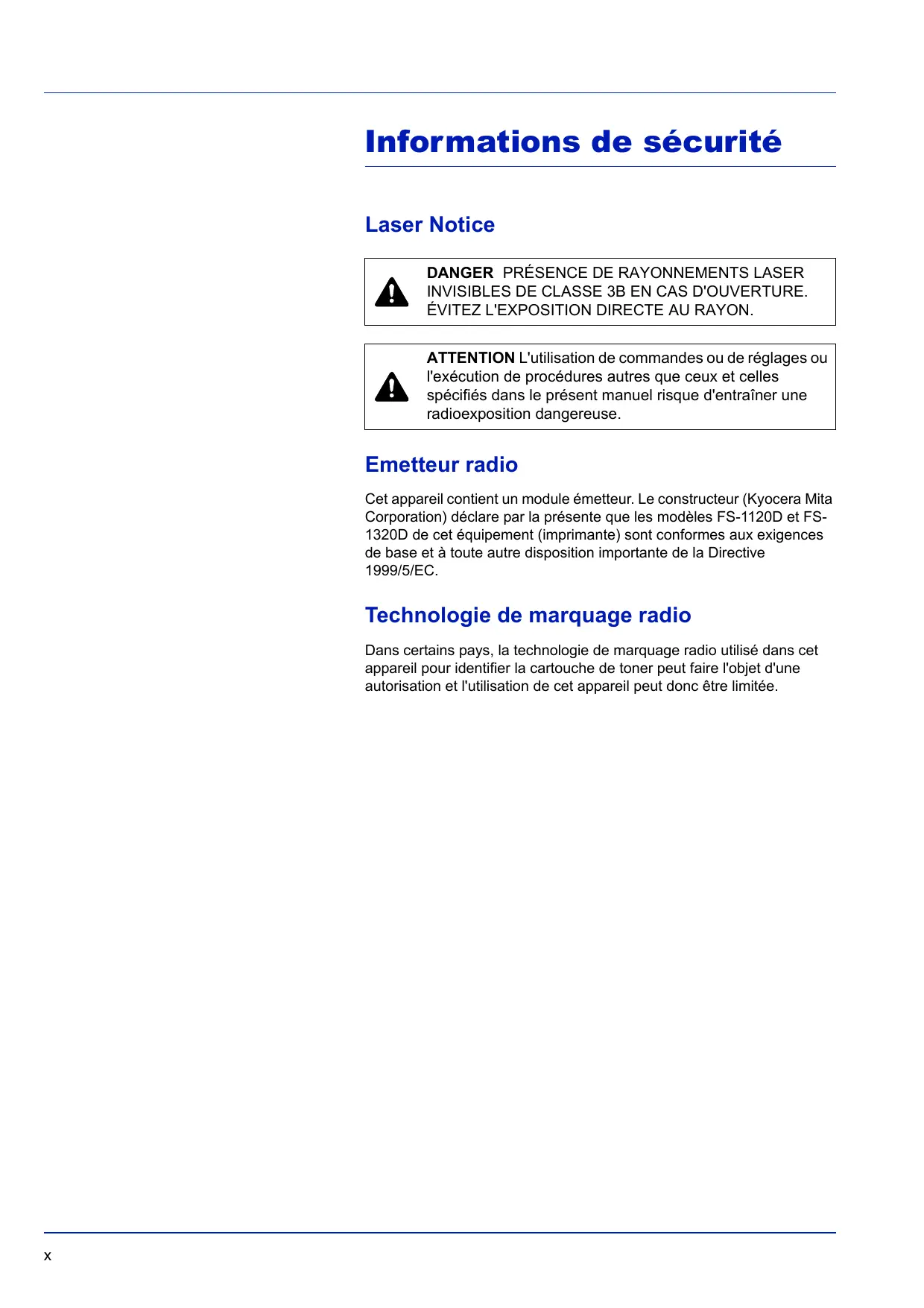 Informations de sécurité

Laser Notice

DANGER PRÉSENCE DE RAYONNEMENTS LASER INVISIBLES DE CLASSE 3B EN CAS D'OUVERTURE. ÉVITEZ L'EXPOSITION DIRECTE AU RAYON.

ATTENTION L'utilisation de commandes ou de réglages ou l'exécution de procédures autres que ceux et celles spécifiés dans le présent manuel risque d'entraîner une radioexposition dangereuse.

Emetteur radio

Cet appareil contient un module émetteur. Le constructeur (Kyocera Mita Corporation) déclare par la présente que les modèles FS-1120D et FS-1320D de cet équipement (imprimante) sont conformes aux exigences de base et à toute autre disposition importante de la Directive 1999/5/EC.

Technologie de marquage radio

Dans certains pays, la technologie de marquage radio utilisé dans cet appareil pour identifier la cartouche de toner peut faire l'objet d'une autorisation et l'utilisation de cet appareil peut donc être limitée.

x